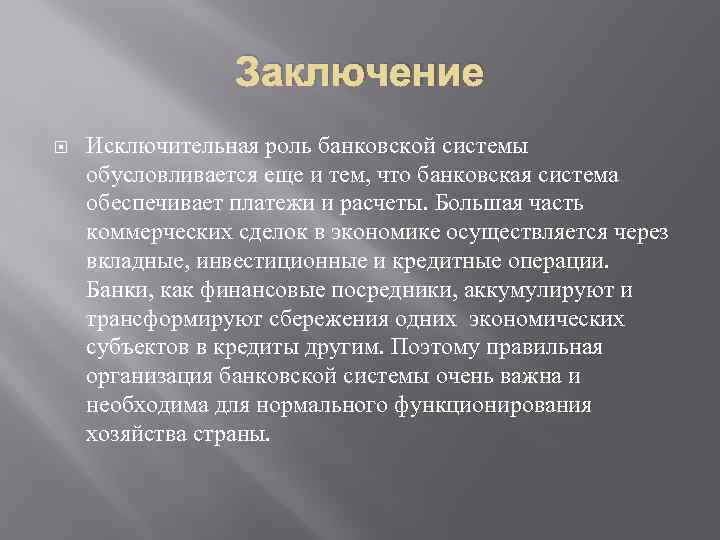 Заключение

Исключительная роль банковской системы обусловливается еще и тем, что банковская система обеспечивает платежи и расчеты. Большая часть коммерческих сделок в экономике осуществляется через вкладные, инвестиционные и кредитные операции. Банки, как финансовые посредники, аккумулируют и трансформируют сбережения одних экономических субъектов в кредиты другим. Поэтому правильная организация банковской системы очень важна и необходима для нормального функционирования хозяйства страны.